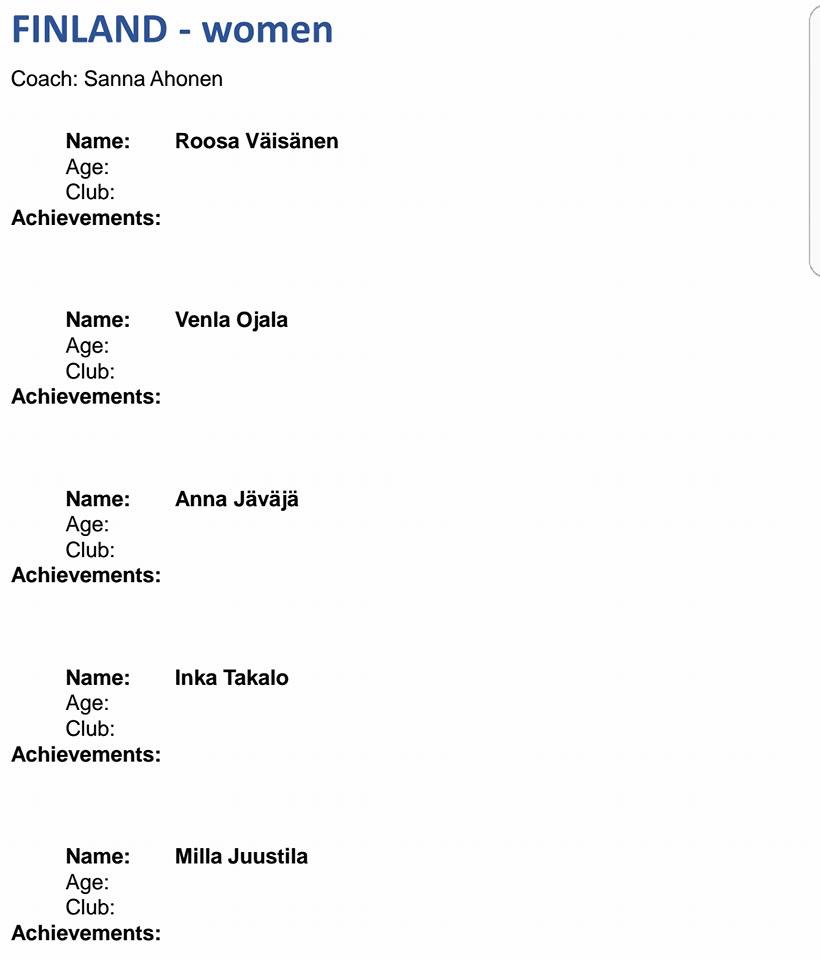 FINLAND - women

Coach: Sanna Ahonen

Name: Roosa Väisänen
Age:
Club:
Achievements:

Name: Venla Ojala
Age:
Club:
Achievements:

Name: Anna Jäväjä
Age:
Club:
Achievements:

Name: Inka Takalo
Age:
Club:
Achievements:

Name: Milla Juustila
Age:
Club:
Achievements: